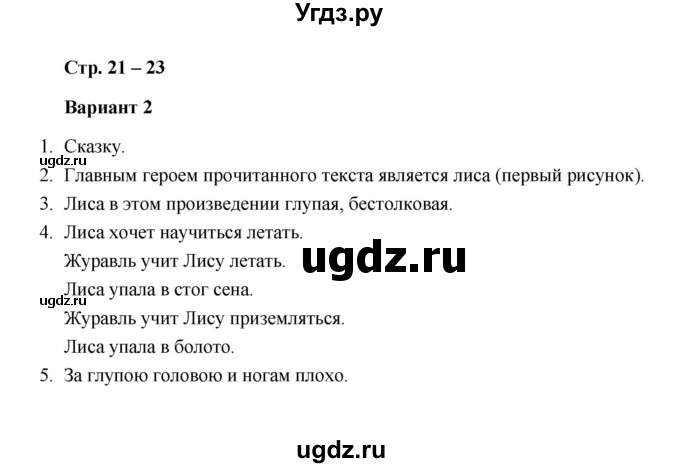 Угдз.ру

Стр. 21 – 23

Вариант 2

1. Сказку.

ugdz.ru

2. Главным героем прочитанного текста является лиса (первый рисунок).

3. Лиса в этом произведении глупая, бестолковая.

4. Лиса хочет научиться летать.

Журавль учит Лису летать.

ugdz.ru

Лиса упала в стог сена.

ugdz.ru

Журавль учит Лису приземляться.

Лиса упала в болото.

5. За глупою головою и ногам плохо.

ugdz.ru